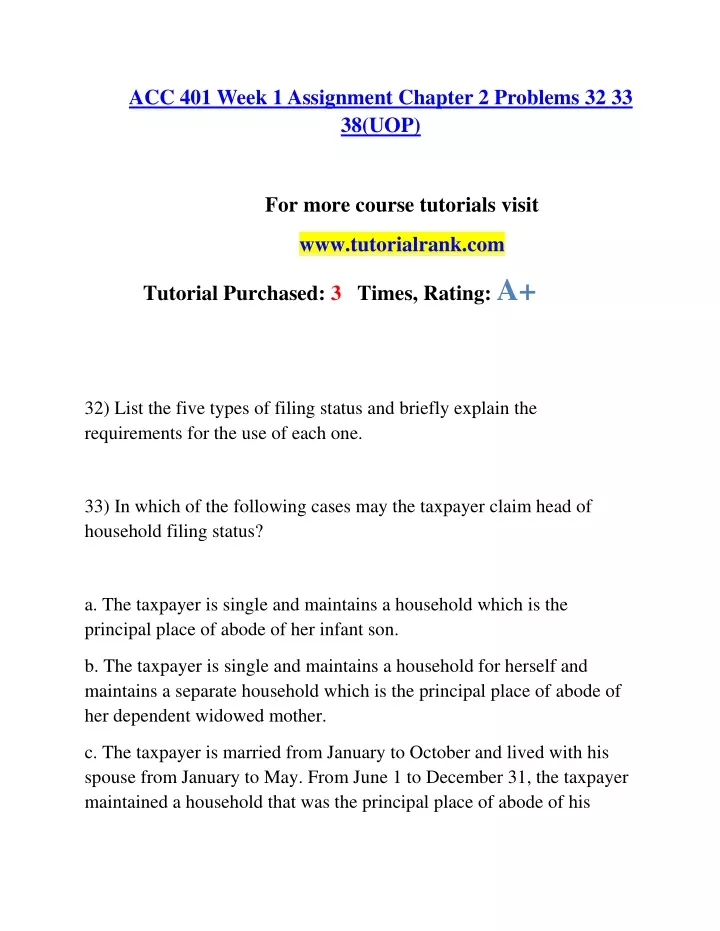 ACC 401 Week 1 Assignment Chapter 2 Problems 32 33 38(UOP)

For more course tutorials visit

www.tutorialrank.com

Tutorial Purchased: 3 Times, Rating: A+

32) List the five types of filing status and briefly explain the requirements for the use of each one.

33) In which of the following cases may the taxpayer claim head of household filing status?

a. The taxpayer is single and maintains a household which is the principal place of abode of her infant son.

b. The taxpayer is single and maintains a household for herself and maintains a separate household which is the principal place of abode of her dependent widowed mother.

c. The taxpayer is married from January to October and lived with his spouse from January to May. From June 1 to December 31, the taxpayer maintained a household that was the principal place of abode of his